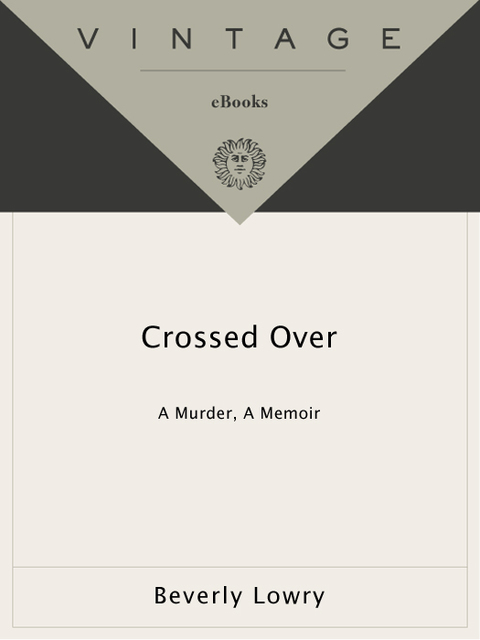 VINTAGE

eBooks

Crossed Over

A Murder, A Memoir

Beverly Lowry